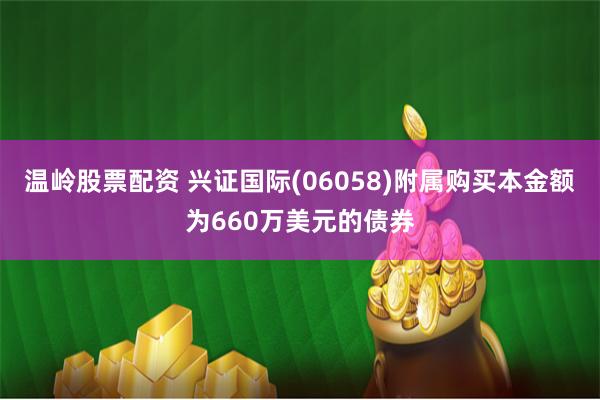 温岭股票配资 兴证国际(06058)附属购买本金额为660万美元的债券